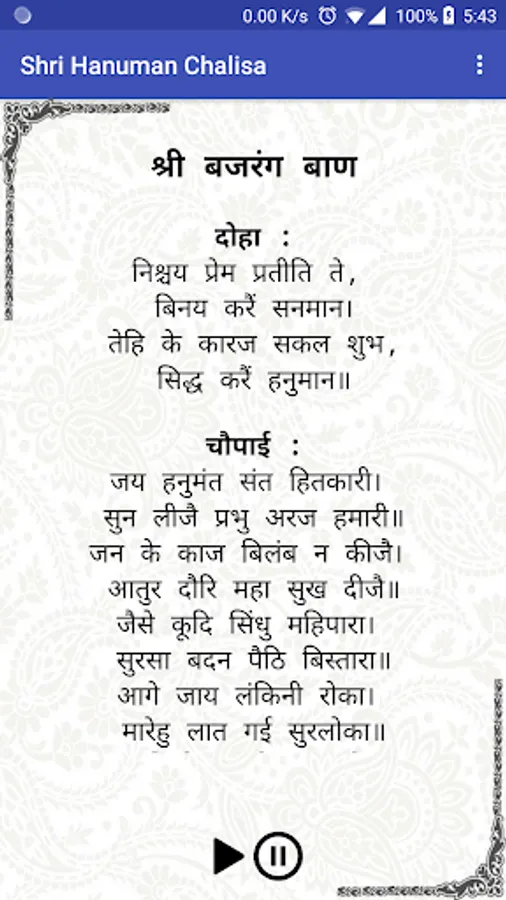 0.00 K/s 100% 5:43

Shri Hanuman Chalisa

श्री बजरंग बाण

दोहा :
निश्चय प्रेम प्रतीति ते,
बिनय करैं सनमान।
तेहि के कारज सकल शुभ,
सिद्ध करैं हनुमान॥

चौपाई :
जय हनुमंत संत हितकारी।
सुन लीजै प्रभु अरज हमारी॥
जन के काज बिलंब न कीजै।
आतुर दौरि महा सुख दीजै॥
जैसे कूदि सिंधु महिपारा।
सुरसा बदन पैठि बिस्तारा॥
आगे जाय लंकिनी रोका।
मारेहु लात गई सुरलोका॥